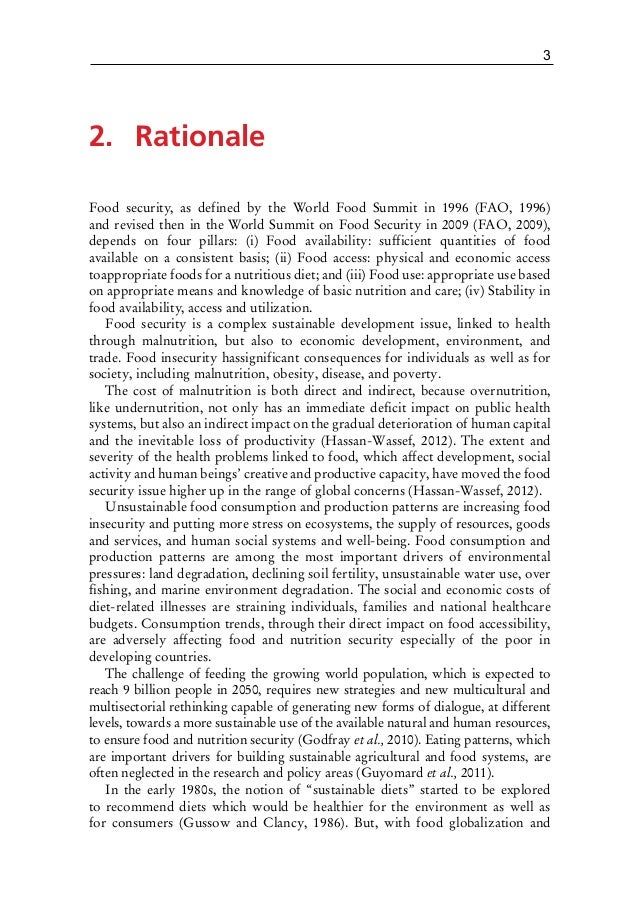 3

2. Rationale

Food security, as defined by the World Food Summit in 1996 (FAO, 1996) and revised then in the World Summit on Food Security in 2009 (FAO, 2009), depends on four pillars: (i) Food availability: sufficient quantities of food available on a consistent basis; (ii) Food access: physical and economic access toappropriate foods for a nutritious diet; and (iii) Food use: appropriate use based on appropriate means and knowledge of basic nutrition and care; (iv) Stability in food availability, access and utilization.

Food security is a complex sustainable development issue, linked to health through malnutrition, but also to economic development, environment, and trade. Food insecurity hassignificant consequences for individuals as well as for society, including malnutrition, obesity, disease, and poverty.

The cost of malnutrition is both direct and indirect, because overnutrition, like undernutrition, not only has an immediate deficit impact on public health systems, but also an indirect impact on the gradual deterioration of human capital and the inevitable loss of productivity (Hassan-Wassef, 2012). The extent and severity of the health problems linked to food, which affect development, social activity and human beings' creative and productive capacity, have moved the food security issue higher up in the range of global concerns (Hassan-Wassef, 2012).

Unsustainable food consumption and production patterns are increasing food insecurity and putting more stress on ecosystems, the supply of resources, goods and services, and human social systems and well-being. Food consumption and production patterns are among the most important drivers of environmental pressures: land degradation, declining soil fertility, unsustainable water use, over fishing, and marine environment degradation. The social and economic costs of diet-related illnesses are straining individuals, families and national healthcare budgets. Consumption trends, through their direct impact on food accessibility, are adversely affecting food and nutrition security especially of the poor in developing countries.

The challenge of feeding the growing world population, which is expected to reach 9 billion people in 2050, requires new strategies and new multicultural and multisectorial rethinking capable of generating new forms of dialogue, at different levels, towards a more sustainable use of the available natural and human resources, to ensure food and nutrition security (Godfray et al., 2010). Eating patterns, which are important drivers for building sustainable agricultural and food systems, are often neglected in the research and policy areas (Guyomard et al., 2011).

In the early 1980s, the notion of "sustainable diets" started to be explored to recommend diets which would be healthier for the environment as well as for consumers (Gussow and Clancy, 1986). But, with food globalization and